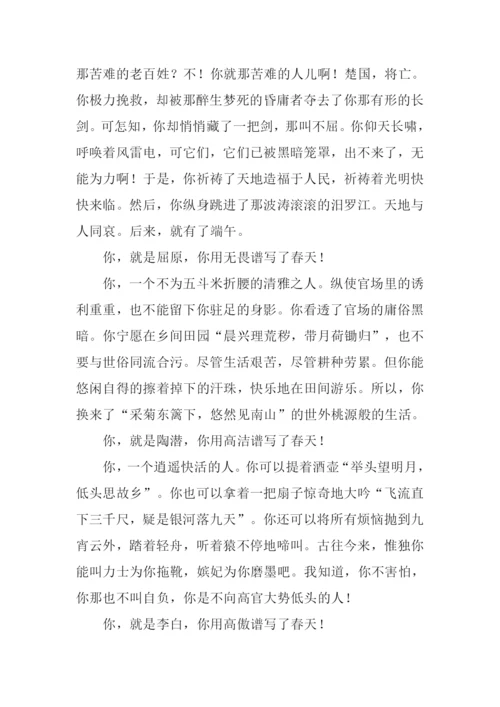 那苦难的老百姓？不！你就那苦难的人儿啊！楚国，将亡。你极力挽救，却被那醉生梦死的昏庸者夺去了你那有形的长剑。可怎知，你却悄悄藏了一把剑，那叫不屈。你仰天长啸，呼唤着风雷电，可它们，它们已被黑暗笼罩，出不来了，无能为力啊！于是，你祈祷了天地造福于人民，祈祷着光明快快来临。然后，你纵身跳进了那波涛滚滚的汨罗江。天地与人同哀。后来，就有了端午。

你，就是屈原，你用无畏谱写了春天！

你，一个不为五斗米折腰的清雅之人。纵使官场里的诱利重重，也不能留下你驻足的身影。你看透了官场的庸俗黑暗。你宁愿在乡间田园“晨兴理荒秽，带月荷锄归”，也不要与世俗同流合污。尽管生活艰苦，尽管耕种劳累。但你能悠闲自得的擦着掉下的汗珠，快乐地在田间游乐。所以，你换来了“采菊东篱下，悠然见南山”的世外桃源般的生活。

你，就是陶潜，你用高洁谱写了春天！

你，一个逍遥快活的人。你可以提着酒壶“举头望明月，低头思故乡”。你也可以拿着一把扇子惊奇地大吟“飞流直下三千尺，疑是银河落九天”。你还可以将所有烦恼抛到九宵云外，踏着轻舟，听着猿不停地啼叫。古往今来，惟独你能叫力士为你拖靴，嫔妃为你磨墨吧。我知道，你不害怕，你那也不叫自负，你是不向高官大势低头的人！

你，就是李白，你用高傲谱写了春天！